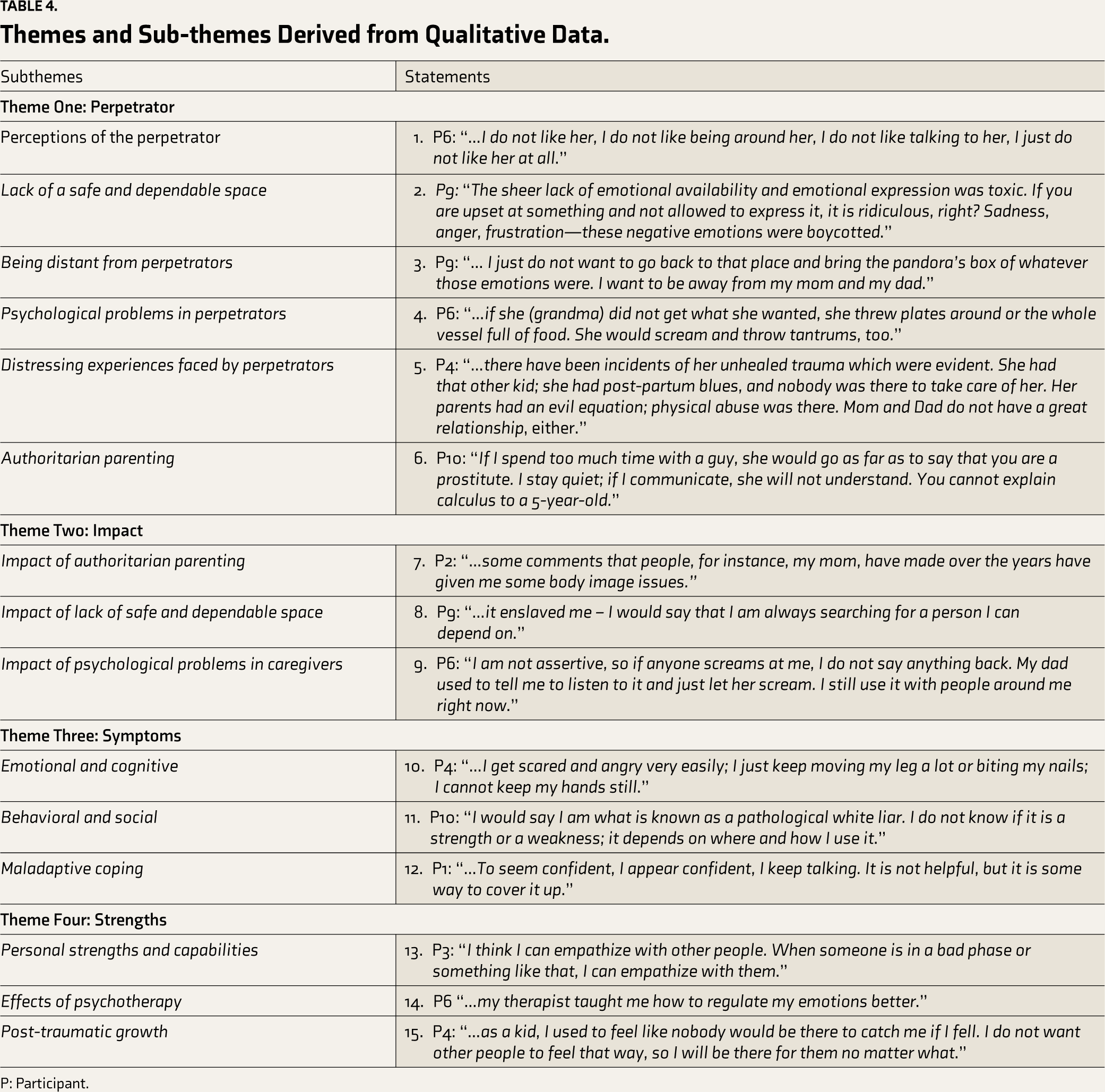 TABLE 4.

Themes and Sub-themes Derived from Qualitative Data.

| Subthemes | Statements |
|---|---|
| Theme One: Perpetrator | |
| Perceptions of the perpetrator | 1. P6: "...I do not like her, I do not like being around her, I do not like talking to her, I just do not like her at all." |
| Lack of a safe and dependable space | 2. P9: "The sheer lack of emotional availability and emotional expression was toxic. If you are upset at something and not allowed to express it, it is ridiculous, right? Sadness, anger, frustration—these negative emotions were boycotted." |
| Being distant from perpetrators | 3. P9: "... I just do not want to go back to that place and bring the pandora's box of whatever those emotions were. I want to be away from my mom and my dad." |
| Psychological problems in perpetrators | 4. P6: "...if she (grandma) did not get what she wanted, she threw plates around or the whole vessel full of food. She would scream and throw tantrums, too." |
| Distressing experiences faced by perpetrators | 5. P4: "...there have been incidents of her unhealed trauma which were evident. She had that other kid; she had post-partum blues, and nobody was there to take care of her. Her parents had an evil equation; physical abuse was there. Mom and Dad do not have a great relationship, either." |
| Authoritarian parenting | 6. P10: "If I spend too much time with a guy, she would go as far as to say that you are a prostitute. I stay quiet; if I communicate, she will not understand. You cannot explain calculus to a 5-year-old." |
| Theme Two: Impact | |
| Impact of authoritarian parenting | 7. P2: "...some comments that people, for instance, my mom, have made over the years have given me some body image issues." |
| Impact of lack of safe and dependable space | 8. P9: "...it enslaved me – I would say that I am always searching for a person I can depend on." |
| Impact of psychological problems in caregivers | 9. P6: "I am not assertive, so if anyone screams at me, I do not say anything back. My dad used to tell me to listen to it and just let her scream. I still use it with people around me right now." |
| Theme Three: Symptoms | |
| Emotional and cognitive | 10. P4: "...I get scared and angry very easily; I just keep moving my leg a lot or biting my nails; I cannot keep my hands still." |
| Behavioral and social | 11. P10: "I would say I am what is known as a pathological white liar. I do not know if it is a strength or a weakness; it depends on where and how I use it." |
| Maladaptive coping | 12. P1: "...To seem confident, I appear confident, I keep talking. It is not helpful, but it is some way to cover it up." |
| Theme Four: Strengths | |
| Personal strengths and capabilities | 13. P3: "I think I can empathize with other people. When someone is in a bad phase or something like that, I can empathize with them." |
| Effects of psychotherapy | 14. P6 "...my therapist taught me how to regulate my emotions better." |
| Post-traumatic growth | 15. P4: "...as a kid, I used to feel like nobody would be there to catch me if I fell. I do not want other people to feel that way, so I will be there for them no matter what." |

P: Participant.